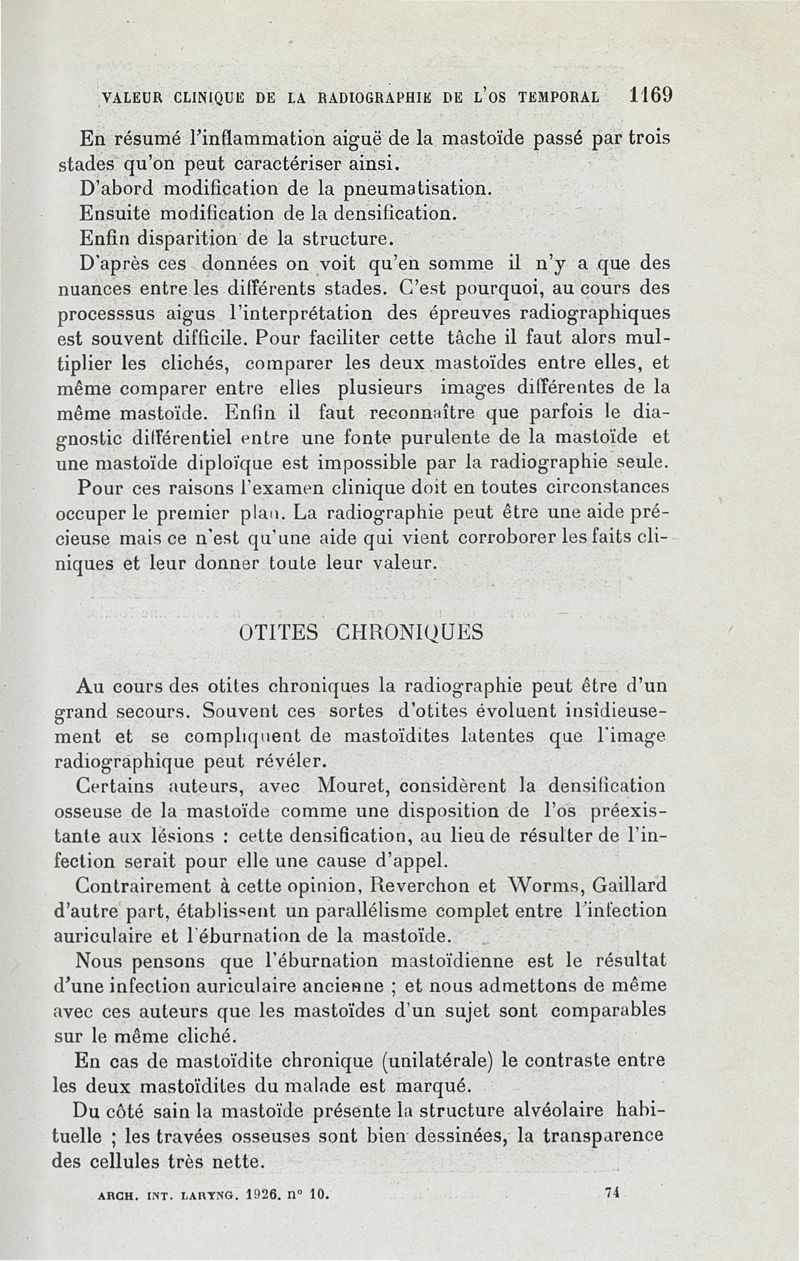 VALEUR CLINIQUE DE LA RADIOGRAPHIE DE L'OS TEMPORAL 1169

En résumé l'inflammation aiguë de la mastoïde passé par trois stades qu'on peut caractériser ainsi.

D'abord modification de la pneumatisation.

Ensuite modification de la densification.

Enfin disparition de la structure.

D'après ces données on voit qu'en somme il n'y a que des nuances entre les différents stades. C'est pourquoi, au cours des processsus aigus l'interprétation des épreuves radiographiques est souvent difficile. Pour faciliter cette tâche il faut alors multiplier les clichés, comparer les deux mastoïdes entre elles, et même comparer entre elles plusieurs images différentes de la même mastoïde. Enfin il faut reconnaître que parfois le diagnostic différentiel entre une fonte purulente de la mastoïde et une mastoïde diploïque est impossible par la radiographie seule.

Pour ces raisons l'examen clinique doit en toutes circonstances occuper le premier plan. La radiographie peut être une aide précieuse mais ce n'est qu'une aide qui vient corroborer les faits cliniques et leur donner toute leur valeur.

OTITES CHRONIQUES

Au cours des otites chroniques la radiographie peut être d'un grand secours. Souvent ces sortes d'otites évoluent insidieusement et se compliquent de mastoïdites latentes que l'image radiographique peut révéler.

Certains auteurs, avec Mouret, considèrent la densification osseuse de la mastoïde comme une disposition de l'os préexistante aux lésions : cette densification, au lieu de résulter de l'infection serait pour elle une cause d'appel.

Contrairement à cette opinion, Reverchon et Worms, Gaillard d'autre part, établissent un parallélisme complet entre l'infection auriculaire et l'éburnation de la mastoïde.

Nous pensons que l'éburnation mastoïdienne est le résultat d'une infection auriculaire ancienne ; et nous admettons de même avec ces auteurs que les mastoïdes d'un sujet sont comparables sur le même cliché.

En cas de mastoïdite chronique (unilatérale) le contraste entre les deux mastoïdites du malade est marqué.

Du côté sain la mastoïde présente la structure alvéolaire habituelle ; les travées osseuses sont bien dessinées, la transparence des cellules très nette.

ARCH. INT. LARYNG. 1926. n° 10. 74